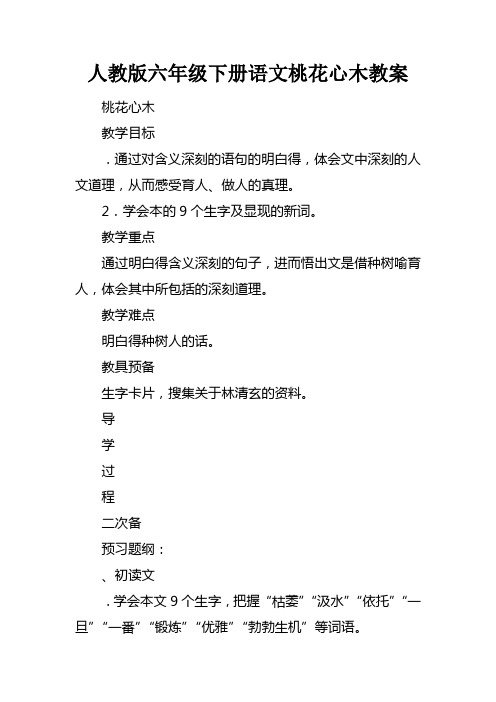 人教版六年级下册语文桃花心木教案

桃花心木

教学目标

．通过对含义深刻的语句的明白得，体会文中深刻的人文道理，从而感受育人、做人的真理。

2．学会本的 9 个生字及显现的新词。

教学重点

通过明白得含义深刻的句子，进而悟出文是借种树喻育人，体会其中所包括的深刻道理。

教学难点

明白得种树人的话。

教具预备

生字卡片，搜集关于林清玄的资料。

导

学

过

程

二次备

预习题纲：

、初读文

．学会本文 9 个生字，把握“枯萎”“汲水”“依托”“一旦”“一番”“锻炼”“优雅”“勃勃生机”等词语。